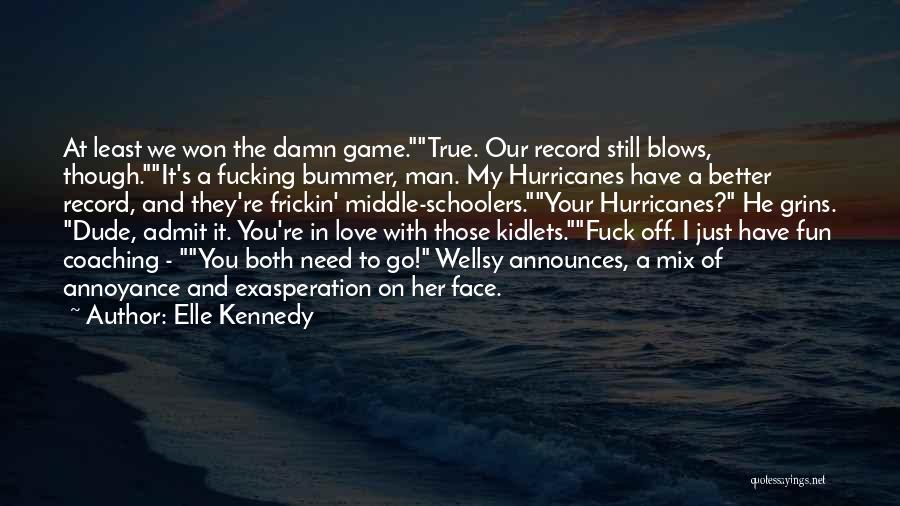 At least we won the damn game.""True. Our record still blows, though.""It's a fucking bummer, man. My Hurricanes have a better record, and they're frickin' middle-schoolers.""Your Hurricanes?" He grins. "Dude, admit it. You're in love with those kidlets.""Fuck off. I just have fun coaching - ""You both need to go!" Wellsy announces, a mix of annoyance and exasperation on her face.

~ Author: Elle Kennedy

quotessayings.net